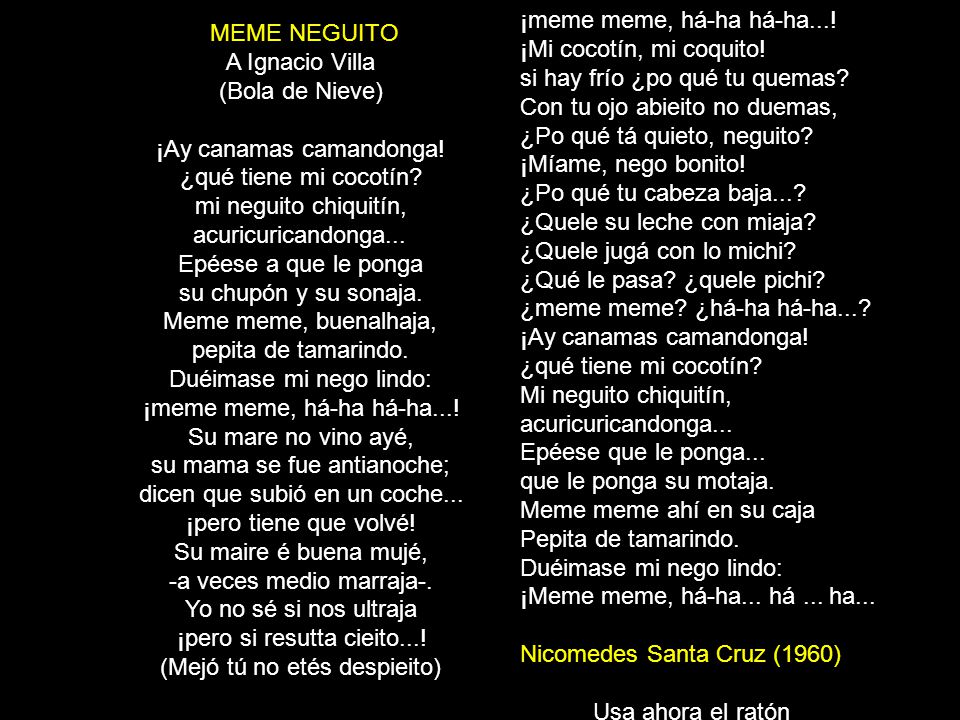 MEME NEGUITO
A Ignacio Villa
(Bola de Nieve)

¡Ay canamas camandonga!
¿qué tiene mi cocotín?
mi neguito chiquitín,
acuricuricandonga...
Epéese a que le ponga
su chupón y su sonaja.
Meme meme, buenalhaja,
pepita de tamarindo.
Duéimase mi nego lindo:
¡meme meme, há-ha há-ha...!
Su mare no vino ayé,
su mama se fue antianoche;
dicen que subió en un coche...
¡pero tiene que volvé!
Su maire é buena mujé,
-a veces medio marraja-.
Yo no sé si nos ultraja
¡pero si resutta cieito...!
(Mejó tú no etés despieito)

¡meme meme, há-ha há-ha...!
¡Mi cocotín, mi coquito!
si hay frío ¿po qué tu quemas?
Con tu ojo abieito no duemas,
¿Po qué tá quieto, neguito?
¡Míame, nego bonito!
¿Po qué tu cabeza baja...?
¿Quele su leche con miaja?
¿Quele jugá con lo michi?
¿Qué le pasa? ¿quele pichi?
¿meme meme? ¿há-ha há-ha...?
¡Ay canamas camandonga!
¿qué tiene mi cocotín?
Mi neguito chiquitín,
acuricuricandonga...
Epéese que le ponga...
que le ponga su motaja.
Meme meme ahí en su caja
Pepita de tamarindo.
Duéimase mi nego lindo:
¡Meme meme, há-ha... há ... ha...

Nicomedes Santa Cruz (1960)

Usa ahora el ratón